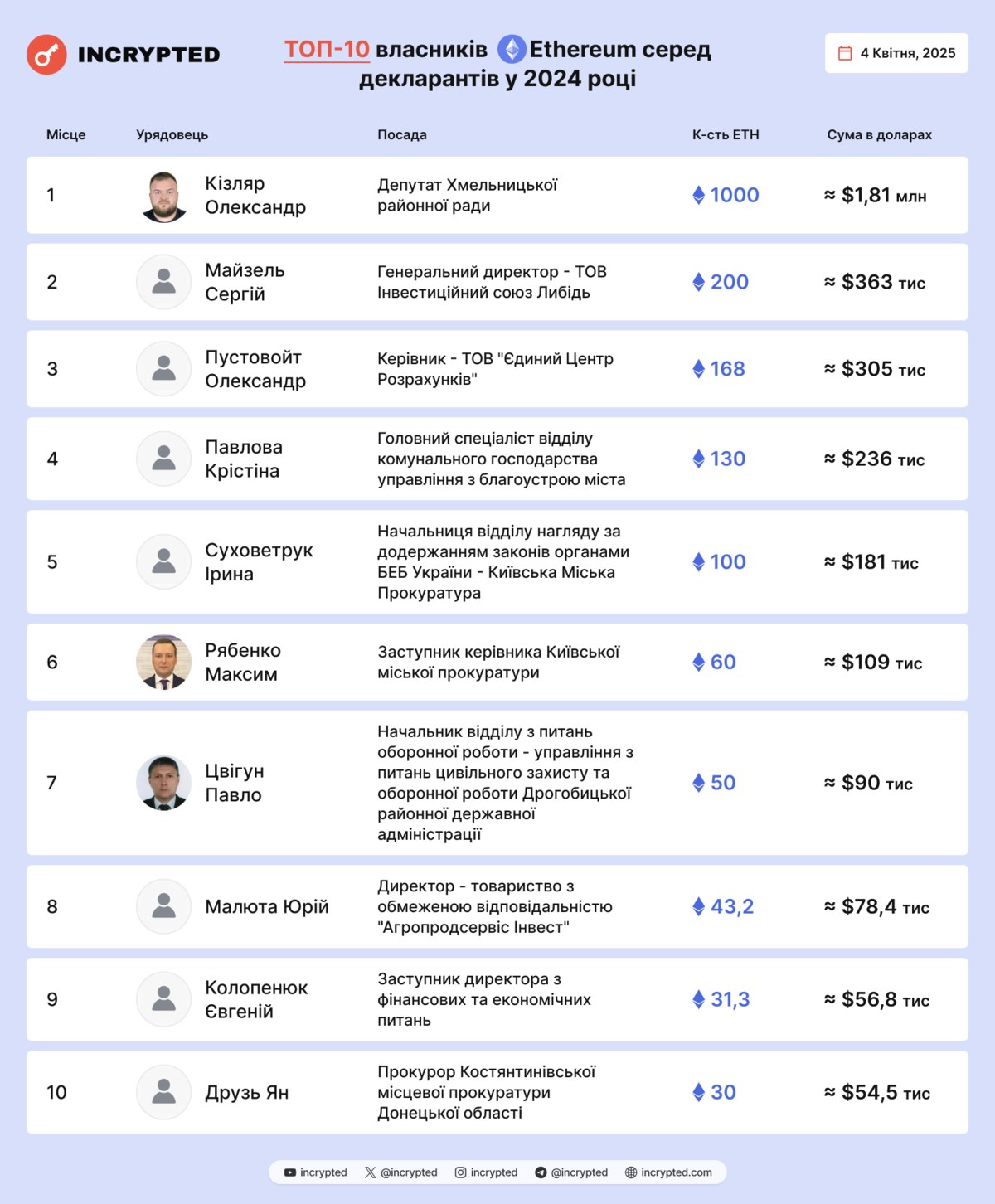 INCRYPTED

ТОП-10 власників Ethereum серед декларантів у 2024 році

4 Квітня, 2025

| Місце | Урядовець | Посада | К-сть ETH | Сума в доларах |
|---|---|---|---|---|
| 1 | Кізляр Олександр | Депутат Хмельницької районної ради | 1000 | ≈ $1,81 млн |
| 2 | Майзель Сергій | Генеральний директор - ТОВ Інвестиційний союз Либідь | 200 | ≈ $363 тис |
| 3 | Пустовойт Олександр | Керівник - ТОВ "Єдиний Центр Розрахунків" | 168 | ≈ $305 тис |
| 4 | Павлова Крістіна | Головний спеціаліст відділу комунального господарства управління з благоустрою міста | 130 | ≈ $236 тис |
| 5 | Суховетрук Ірина | Начальниця відділу нагляду за додержанням законів органами БЕБ України - Київська Міська Прокуратура | 100 | ≈ $181 тис |
| 6 | Рябенко Максим | Заступник керівника Київської міської прокуратури | 60 | ≈ $109 тис |
| 7 | Цвігун Павло | Начальник відділу з питань оборонної роботи - управління з питань цивільного захисту та оборонної роботи Дрогобицької районної державної адміністрації | 50 | ≈ $90 тис |
| 8 | Малюта Юрій | Директор - товариство з обмеженою відповідальністю "Агропродсервіс Інвест" | 43,2 | ≈ $78,4 тис |
| 9 | Колопенюк Євгеній | Заступник директора з фінансових та економічних питань | 31,3 | ≈ $56,8 тис |
| 10 | Друзь Ян | Прокурор Костянтинівської місцевої прокуратури Донецької області | 30 | ≈ $54,5 тис |

incrypted @incrypted incrypted @incrypted incrypted.com